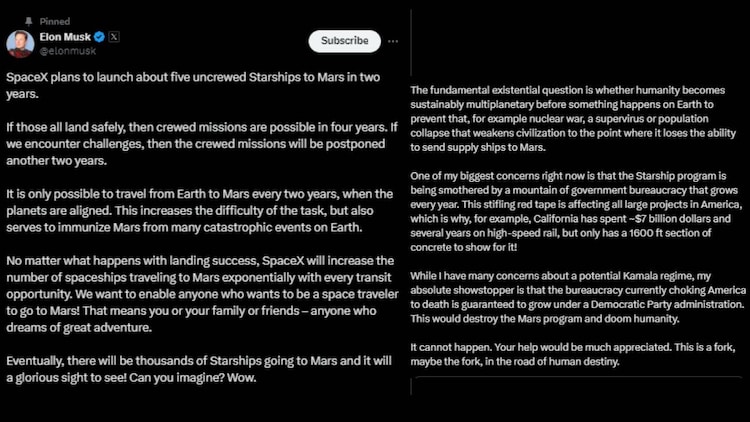 Pinned

Elon Musk
@elonmusk

Subscribe

SpaceX plans to launch about five uncrewed Starships to Mars in two years.

If those all land safely, then crewed missions are possible in four years. If we encounter challenges, then the crewed missions will be postponed another two years.

It is only possible to travel from Earth to Mars every two years, when the planets are aligned. This increases the difficulty of the task, but also serves to immunize Mars from many catastrophic events on Earth.

No matter what happens with landing success, SpaceX will increase the number of spaceships traveling to Mars exponentially with every transit opportunity. We want to enable anyone who wants to be a space traveler to go to Mars! That means you or your family or friends – anyone who dreams of great adventure.

Eventually, there will be thousands of Starships going to Mars and it will a glorious sight to see! Can you imagine? Wow.

The fundamental existential question is whether humanity becomes sustainably multiplanetary before something happens on Earth to prevent that, for example nuclear war, a supervirus or population collapse that weakens civilization to the point where it loses the ability to send supply ships to Mars.

One of my biggest concerns right now is that the Starship program is being smothered by a mountain of government bureaucracy that grows every year. This stifling red tape is affecting all large projects in America, which is why, for example, California has spent ~$7 billion dollars and several years on high-speed rail, but only has a 1600 ft section of concrete to show for it!

While I have many concerns about a potential Kamala regime, my absolute showstopper is that the bureaucracy currently choking America to death is guaranteed to grow under a Democratic Party administration. This would destroy the Mars program and doom humanity.

It cannot happen. Your help would be much appreciated. This is a fork, maybe the fork, in the road of human destiny.